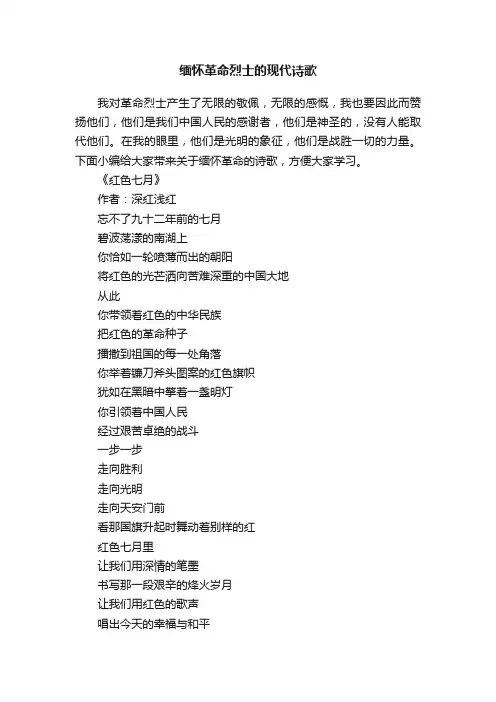 缅怀革命烈士的现代诗歌

我对革命烈士产生了无限的敬佩，无限的感慨，我也要因此而赞扬他们，他们是我们中国人民的感谢者，他们是神圣的，没有人能取代他们。在我的眼里，他们是光明的象征，他们是战胜一切的力量。下面小编给大家带来关于缅怀革命的诗歌，方便大家学习。

《红色七月》

作者：深红浅红

忘不了九十二年前的七月

碧波荡漾的南湖上

你恰如一轮喷薄而出的朝阳

将红色的光芒洒向苦难深重的中国大地

从此

你带领着红色的中华民族

把红色的革命种子

播撒到祖国的每一处角落

你举着镰刀斧头图案的红色旗帜

犹如在黑暗中擎着一盏明灯

你引领着中国人民

经过艰苦卓绝的战斗

一步一步

走向胜利

走向光明

走向天安门前

看那国旗升起时舞动着别样的红

红色七月里

让我们用深情的笔墨

书写那一段艰辛的烽火岁月

让我们用红色的歌声

唱出今天的幸福与和平